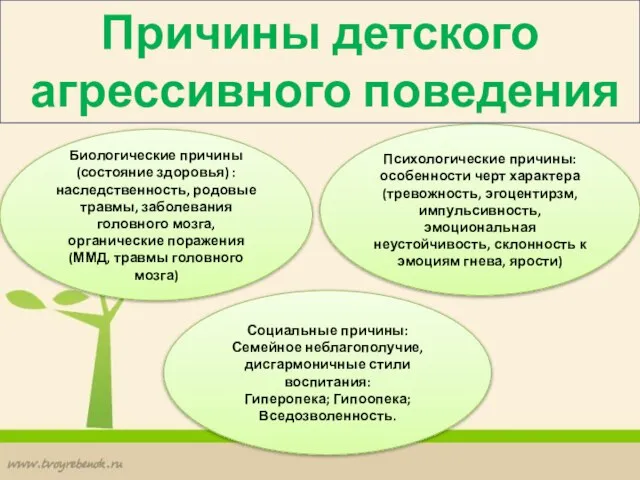 Причины детского агрессивного поведения

Биологические причины (состояние здоровья) : наследственность, родовые травмы, заболевания головного мозга, органические поражения (ММД, травмы головного мозга)

Психологические причины: особенности черт характера (тревожность, эгоцентирзм, импульсивность, эмоциональная неустойчивость, склонность к эмоциям гнева, ярости)

Социальные причины: Семейное неблагополучие, дисгармоничные стили воспитания: Гиперопека; Гипоопека; Вседозволенность.

www.tvoyrebenok.ru